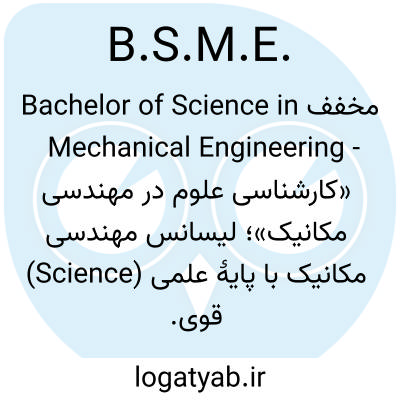 B.S.M.E.

مخفف Bachelor of Science in Mechanical Engineering - «کارشناسی علوم در مهندسی مکانیک»؛ لیسانس مهندسی مکانیک با پایهٔ علمی (Science) قوی.

logatyab.ir